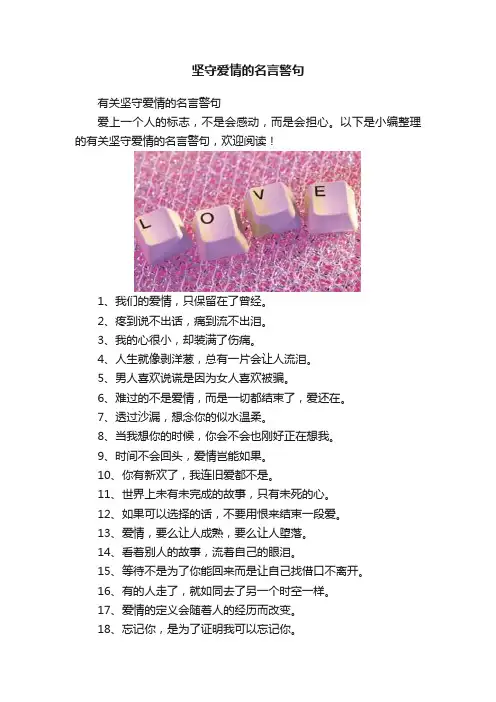 坚守爱情的名言警句

有关坚守爱情的名言警句

爱上一个人的标志，不是会感动，而是会担心。以下是小编整理的有关坚守爱情的名言警句，欢迎阅读！

L O V E

1、我们的爱情，只保留在了曾经。

2、疼到说不出话，痛到流不出泪。

3、我的心很小，却装满了伤痛。

4、人生就像剥洋葱，总有一片会让人流泪。

5、男人喜欢说谎是因为女人喜欢被骗。

6、难过的不是爱情，而是一切都结束了，爱还在。

7、透过沙漏，想念你的似水温柔。

8、当我想你的时候，你会不会也刚好正在想我。

9、时间不会回头，爱情岂能如果。

10、你有新欢了，我连旧爱都不是。

11、世界上未有未完成的故事，只有未死的心。

12、如果可以选择的话，不要用恨来结束一段爱。

13、爱情，要么让人成熟，要么让人堕落。

14、看着别人的故事，流着自己的眼泪。

15、等待不是为了你能回来而是让自己找借口不离开。

16、有的人走了，就如同去了另一个时空一样。

17、爱情的定义会随着人的经历而改变。

18、忘记你，是为了证明我可以忘记你。